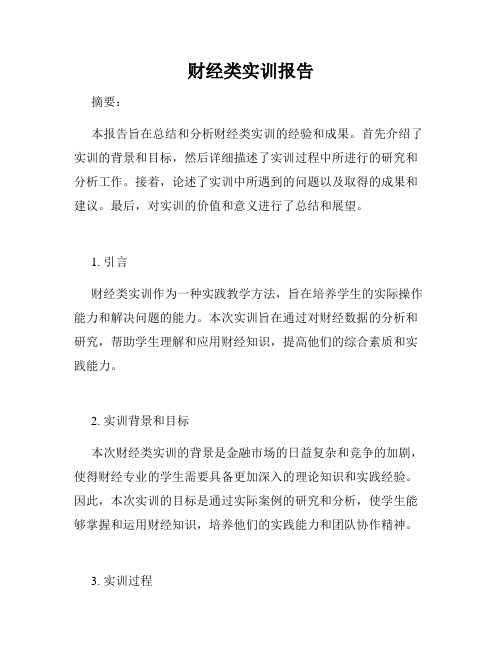 财经类实训报告

摘要：

本报告旨在总结和分析财经类实训的经验和成果。首先介绍了实训的背景和目标，然后详细描述了实训过程中所进行的研究和分析工作。接着，论述了实训中所遇到的问题以及取得的成果和建议。最后，对实训的价值和意义进行了总结和展望。

1. 引言

财经类实训作为一种实践教学方法，旨在培养学生的实际操作能力和解决问题的能力。本次实训旨在通过对财经数据的分析和研究，帮助学生理解和应用财经知识，提高他们的综合素质和实践能力。

2. 实训背景和目标

本次财经类实训的背景是金融市场的日益复杂和竞争的加剧，使得财经专业的学生需要具备更加深入的理论知识和实践经验。因此，本次实训的目标是通过实际案例的研究和分析，使学生能够掌握和运用财经知识，培养他们的实践能力和团队协作精神。

3. 实训过程